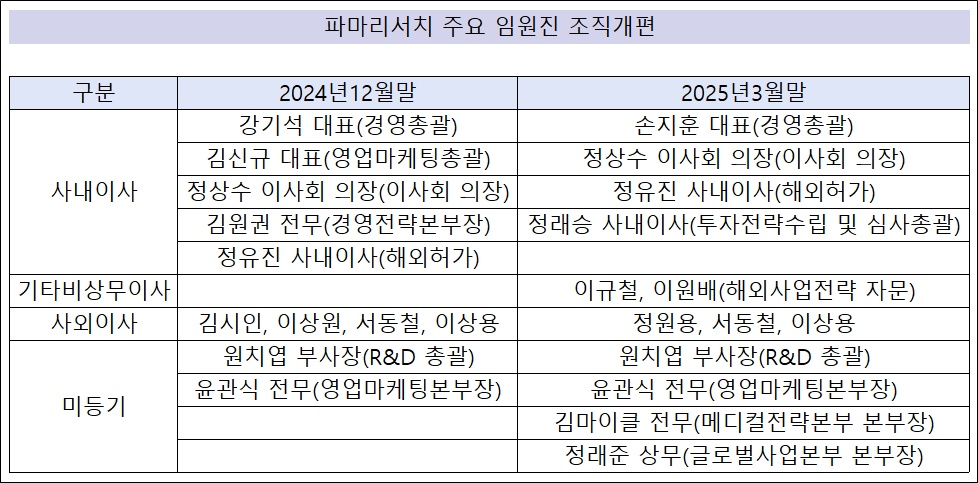 파마리서치 주요 임원진 조직개편

| 구분 | 2024년12월말 | 2025년3월말 |
|---|---|---|
| 사내이사 | 강기석 대표(경영총괄) | 손지훈 대표(경영총괄) |
| | 김신규 대표(영업마케팅총괄) | 정상수 이사회 의장(이사회 의장) |
| | 정상수 이사회 의장(이사회 의장) | 정유진 사내이사(해외허가) |
| | 김원권 전무(경영전략본부장) | 정래승 사내이사(투자전략수립 및 심사총괄) |
| | 정유진 사내이사(해외허가) | |
| 기타비상무이사 | | 이규철, 이원배(해외사업전략 자문) |
| 사외이사 | 김시인, 이상원, 서동철, 이상용 | 정원용, 서동철, 이상용 |
| 미등기 | 원치엽 부사장(R&D 총괄) | 원치엽 부사장(R&D 총괄) |
| | 윤관식 전무(영업마케팅본부장) | 윤관식 전무(영업마케팅본부장) |
| | | 김마이클 전무(메디컬전략본부 본부장) |
| | | 정래준 상무(글로벌사업본부 본부장) |